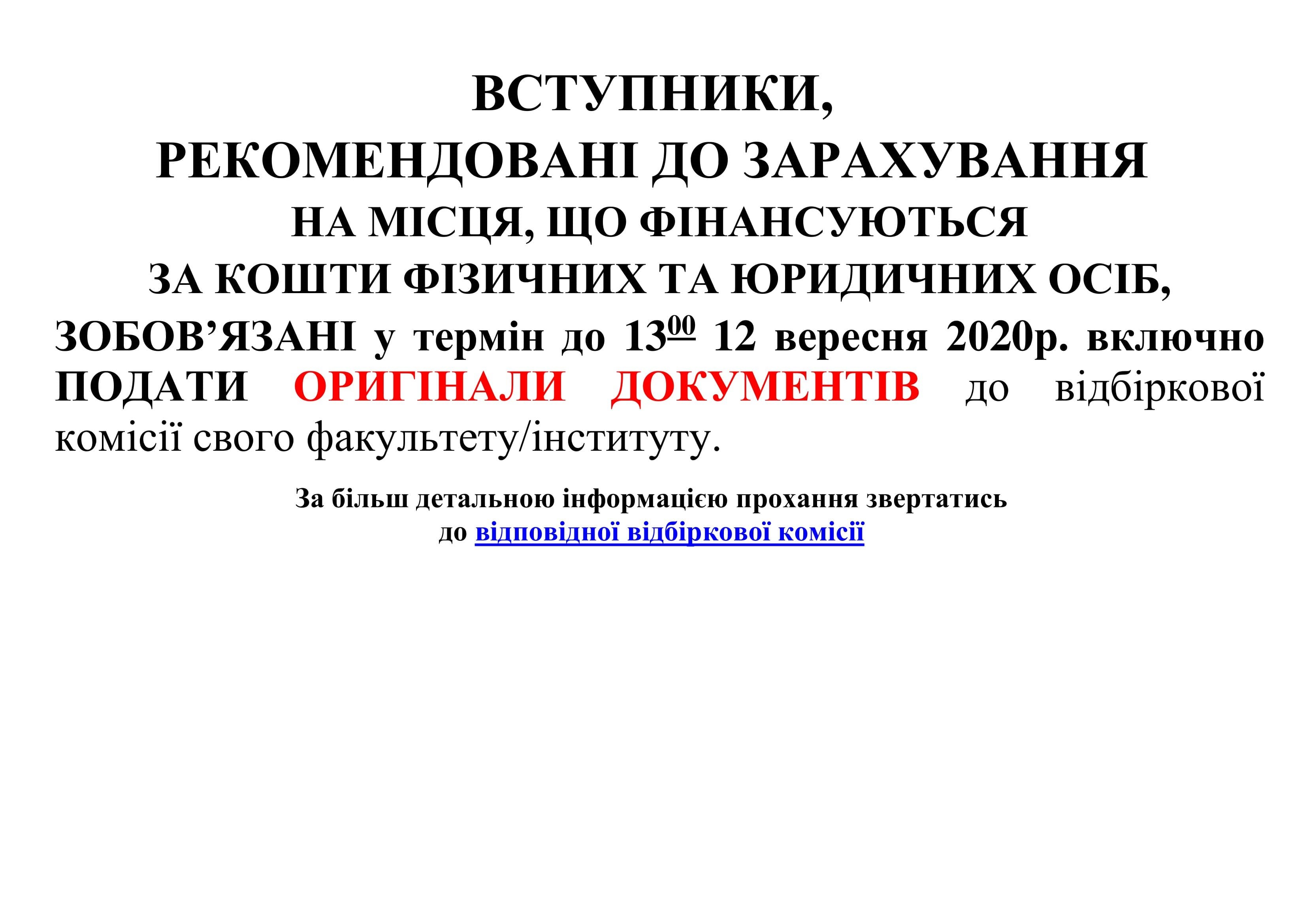 ВСТУПНИКИ,
РЕКОМЕНДОВАНІ ДО ЗАРАХУВАННЯ
НА МІСЦЯ, ЩО ФІНАНСУЮТЬСЯ
ЗА КОШТИ ФІЗИЧНИХ ТА ЮРИДИЧНИХ ОСІБ,

ЗОБОВ'ЯЗАНІ у термін до $13^{00}$ 12 вересня 2020р. включно ПОДАТИ ОРИГІНАЛИ ДОКУМЕНТІВ до відбіркової комісії свого факультету/інституту.

За більш детальною інформацією прохання звертатись
до відповідної відбіркової комісії